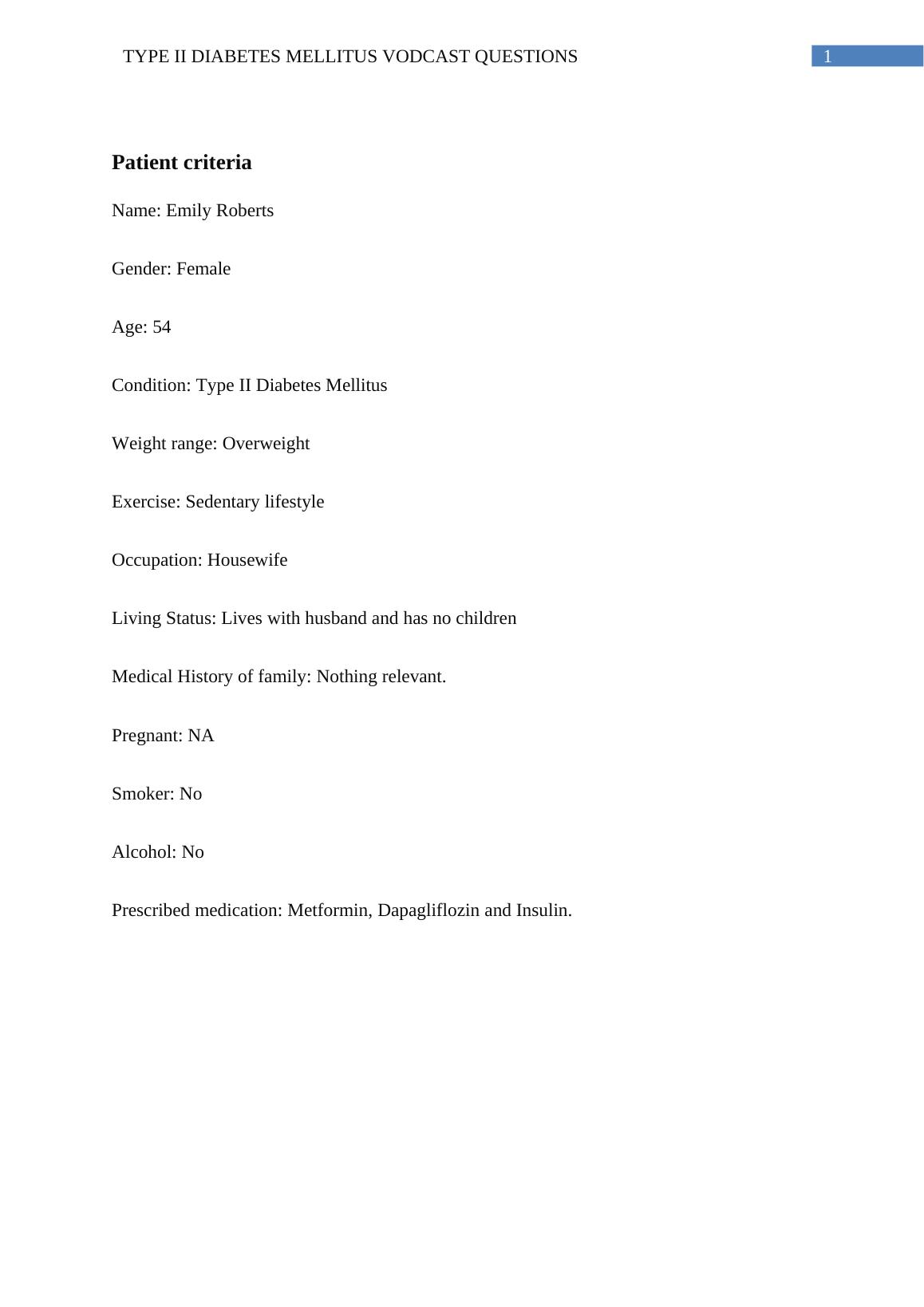 TYPE II DIABETES MELLITUS VODCAST QUESTIONS 1

Patient criteria

Name: Emily Roberts

Gender: Female

Age: 54

Condition: Type II Diabetes Mellitus

Weight range: Overweight

Exercise: Sedentary lifestyle

Occupation: Housewife

Living Status: Lives with husband and has no children

Medical History of family: Nothing relevant.

Pregnant: NA

Smoker: No

Alcohol: No

Prescribed medication: Metformin, Dapagliflozin and Insulin.